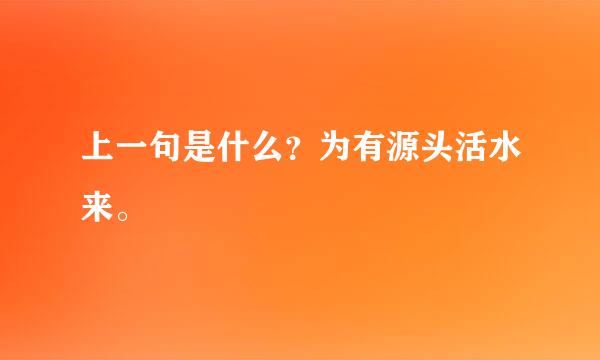 上一句是什么？为有源头活水来。